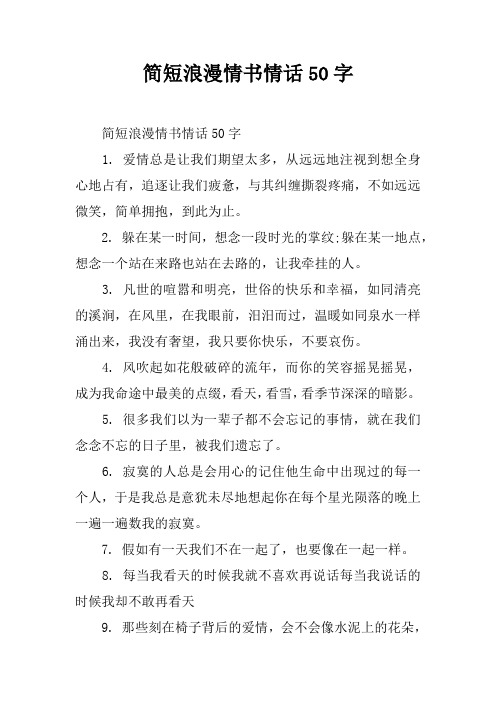 简短浪漫情书情话50字

简短浪漫情书情话50字

1. 爱情总是让我们期望太多，从远远地注视到想全身心地占有，追逐让我们疲惫，与其纠缠撕裂疼痛，不如远远微笑，简单拥抱，到此为止。

2. 躲在某一时间，想念一段时光的掌纹;躲在某一地点，想念一个站在来路也站在去路的，让我牵挂的人。

3. 凡世的喧嚣和明亮，世俗的快乐和幸福，如同清亮的溪涧，在风里，在我眼前，汩汩而过，温暖如同泉水一样涌出来，我没有奢望，我只要你快乐，不要哀伤。

4. 风吹起如花般破碎的流年，而你的笑容摇晃摇晃，成为我命途中最美的点缀，看天，看雪，看季节深深的暗影。

5. 很多我们以为一辈子都不会忘记的事情，就在我们念念不忘的日子里，被我们遗忘了。

6. 寂寞的人总是会用心的记住他生命中出现过的每一个人，于是我总是意犹未尽地想起你在每个星光陨落的晚上一遍一遍数我的寂寞。

7. 假如有一天我们不在一起了，也要像在一起一样。

8. 每当我看天的时候我就不喜欢再说话每当我说话的时候我却不敢再看天

9. 那些刻在椅子背后的爱情，会不会像水泥上的花朵，